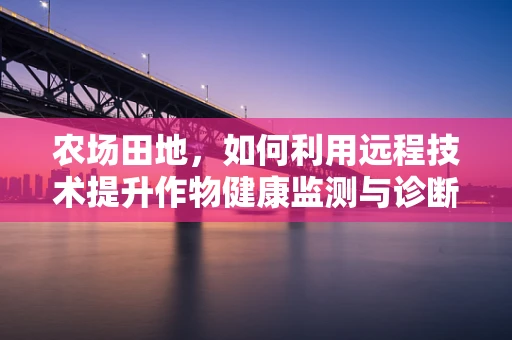 农场田地，如何利用远程技术提升作物健康监测与诊断